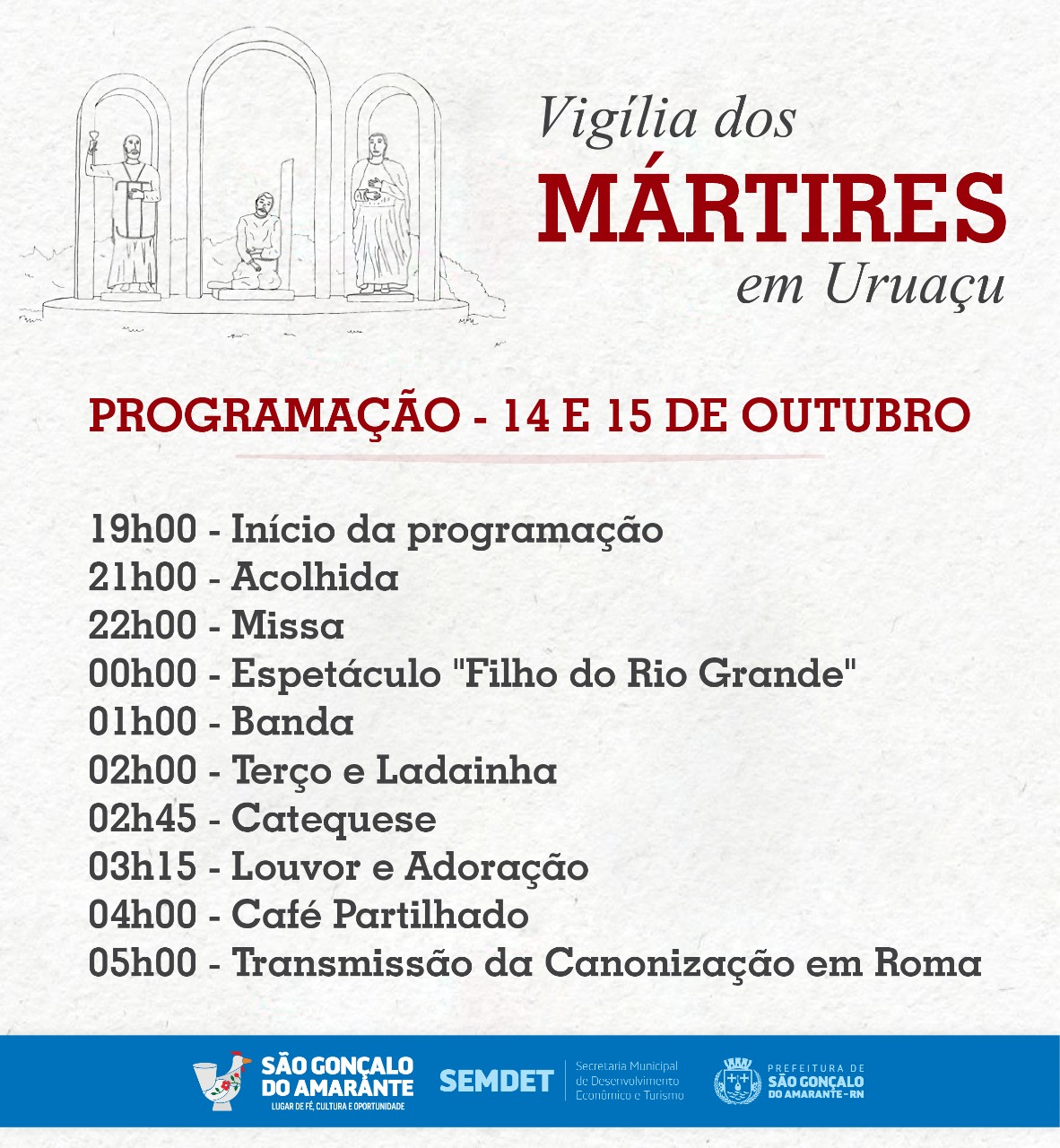 Vigília dos
MÁRTIRES
em Uruaçu

PROGRAMAÇÃO - 14 E 15 DE OUTUBRO

19h00 - Início da programação
21h00 - Acolhida
22h00 - Missa
00h00 - Espetáculo "Filho do Rio Grande"
01h00 - Banda
02h00 - Terço e Ladainha
02h45 - Catequese
03h15 - Louvor e Adoração
04h00 - Café Partilhado
05h00 - Transmissão da Canonização em Roma

SÃO GONÇALO DO AMARANTE
LUGAR DE FÉ, CULTURA E OPORTUNIDADE
SEMDET
Secretaria Municipal de Desenvolvimento Econômico e Turismo
PREFEITURA DE SÃO GONÇALO DO AMARANTE - RN